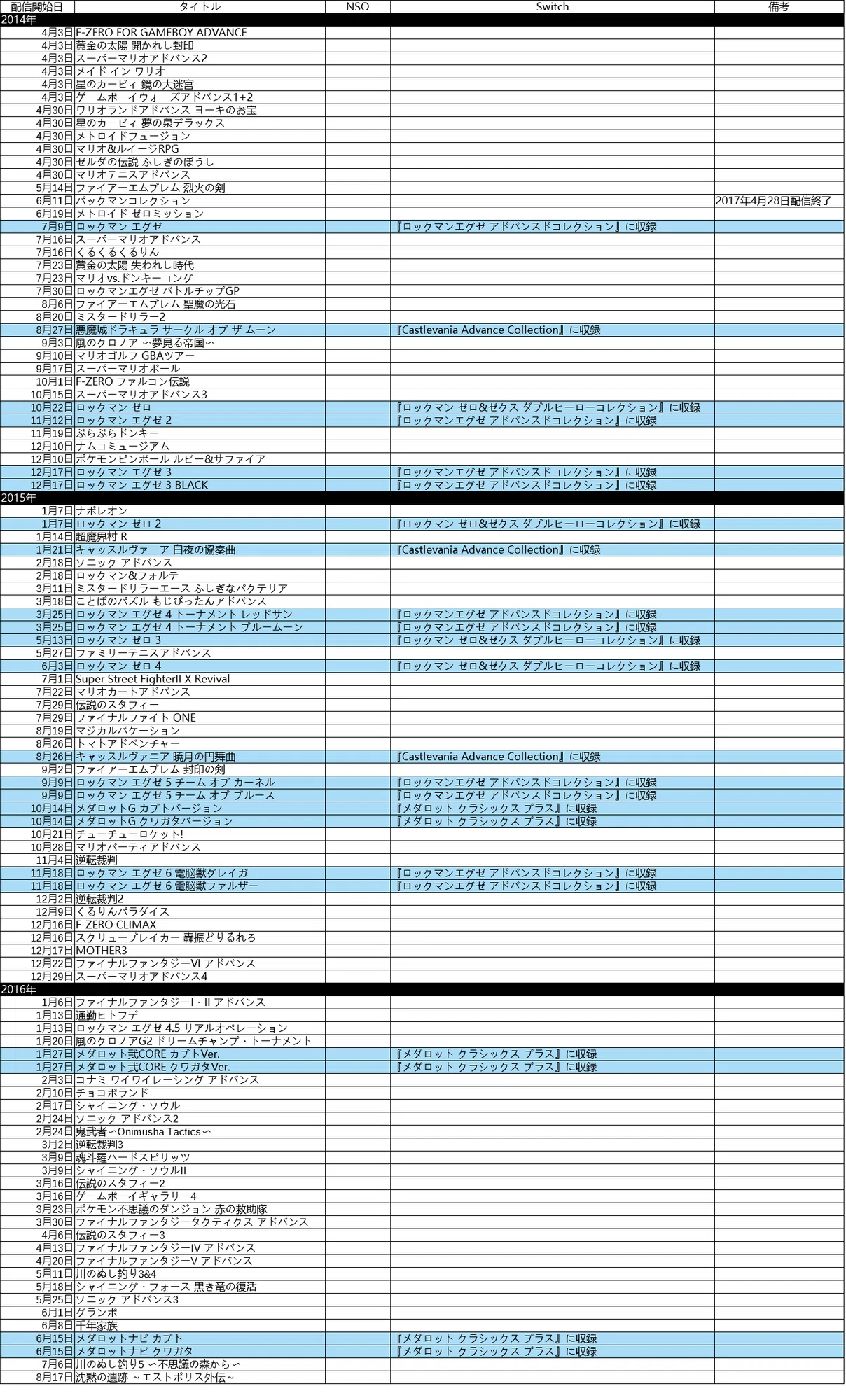 | 配信開始日 | タイトル | NSO | Switch | 備考 |
|---|---|---|---|---|
| 2014年 | | | | |
| 4月3日 | F-ZERO FOR GAMEBOY ADVANCE | | | |
| 4月3日 | 黄金の太陽 開かれし封印 | | | |
| 4月3日 | スーパーマリオアドバンス2 | | | |
| 4月3日 | メイド イン ワリオ | | | |
| 4月3日 | 星のカービィ 鏡の大迷宮 | | | |
| 4月3日 | ゲームボーイウォーズアドバンス1+2 | | | |
| 4月30日 | ワリオランドアドバンス ヨーキのお宝 | | | |
| 4月30日 | 星のカービィ 夢の泉デラックス | | | |
| 4月30日 | メトロイドフュージョン | | | |
| 4月30日 | マリオ&ルイージRPG | | | |
| 4月30日 | ゼルダの伝説 ふしぎのぼうし | | | |
| 4月30日 | マリオテニスアドバンス | | | |
| 5月14日 | ファイアーエムブレム 烈火の剣 | | | |
| 6月11日 | パックマンコレクション | | | 2017年4月28日配信終了 |
| 6月19日 | メトロイド ゼロミッション | | | |
| 7月9日 | ロックマン エグゼ | | 『ロックマンエグゼ アドバンスドコレクション』に収録 | |
| 7月16日 | スーパーマリオアドバンス | | | |
| 7月16日 | くるくるくるりん | | | |
| 7月23日 | 黄金の太陽 失われし時代 | | | |
| 7月23日 | マリオvs.ドンキーコング | | | |
| 7月30日 | ロックマンエグゼ バトルチップGP | | | |
| 8月6日 | ファイアーエムブレム 聖魔の光石 | | | |
| 8月20日 | ミスタードリラー2 | | | |
| 8月27日 | 悪魔城ドラキュラ サークル オブ ザ ムーン | | 『Castlevania Advance Collection』に収録 | |
| 9月3日 | 風のクロノア ～夢見る帝国～ | | | |
| 9月10日 | マリオゴルフ GBAツアー | | | |
| 9月17日 | スーパーマリオボール | | | |
| 10月1日 | F-ZERO ファルコン伝説 | | | |
| 10月15日 | スーパーマリオアドバンス3 | | | |
| 10月22日 | ロックマン ゼロ | | 『ロックマン ゼロ&ゼクス ダブルヒーローコレクション』に収録 | |
| 11月12日 | ロックマン エグゼ 2 | | 『ロックマンエグゼ アドバンスドコレクション』に収録 | |
| 11月19日 | ぶらぶらドンキー | | | |
| 12月10日 | ナムコミュージアム | | | |
| 12月10日 | ポケモンピンボール ルビー&サファイア | | | |
| 12月17日 | ロックマン エグゼ 3 | | 『ロックマンエグゼ アドバンスドコレクション』に収録 | |
| 12月17日 | ロックマン エグゼ 3 BLACK | | 『ロックマンエグゼ アドバンスドコレクション』に収録 | |
| 2015年 | | | | |
| 1月7日 | ナポレオン | | | |
| 1月7日 | ロックマン ゼロ 2 | | 『ロックマン ゼロ&ゼクス ダブルヒーローコレクション』に収録 | |
| 1月14日 | 超魔界村 R | | | |
| 1月21日 | キャッスルヴァニア 白夜の協奏曲 | | 『Castlevania Advance Collection』に収録 | |
| 2月18日 | ソニック アドバンス | | | |
| 2月18日 | ロックマン&フォルテ | | | |
| 3月11日 | ミスタードリラーエース ふしぎなパクテリア | | | |
| 3月18日 | ことばのパズル もじぴったんアドバンス | | | |
| 3月25日 | ロックマン エグゼ 4 トーナメント レッドサン | | 『ロックマンエグゼ アドバンスドコレクション』に収録 | |
| 3月25日 | ロックマン エグゼ 4 トーナメント ブルームーン | | 『ロックマンエグゼ アドバンスドコレクション』に収録 | |
| 5月13日 | ロックマン ゼロ 3 | | 『ロックマン ゼロ&ゼクス ダブルヒーローコレクション』に収録 | |
| 5月27日 | ファミリーテニスアドバンス | | | |
| 6月3日 | ロックマン ゼロ 4 | | 『ロックマン ゼロ&ゼクス ダブルヒーローコレクション』に収録 | |
| 7月1日 | Super Street FighterII X Revival | | | |
| 7月22日 | マリオカートアドバンス | | | |
| 7月29日 | 伝説のスタフィー | | | |
| 7月29日 | ファイナルファイト ONE | | | |
| 8月19日 | マジカルバケーション | | | |
| 8月26日 | トマトアドベンチャー | | | |
| 8月26日 | キャッスルヴァニア 暁月の円舞曲 | | 『Castlevania Advance Collection』に収録 | |
| 9月2日 | ファイアーエムブレム 封印の剣 | | | |
| 9月9日 | ロックマン エグゼ 5 チーム オブ カーネル | | 『ロックマンエグゼ アドバンスドコレクション』に収録 | |
| 9月9日 | ロックマン エグゼ 5 チーム オブ ブルース | | 『ロックマンエグゼ アドバンスドコレクション』に収録 | |
| 10月14日 | メダロットG カブトバージョン | | 『メダロット クラシックス プラス』に収録 | |
| 10月14日 | メダロットG クワガタバージョン | | 『メダロット クラシックス プラス』に収録 | |
| 10月21日 | チューチューロケット! | | | |
| 10月28日 | マリオパーティアドバンス | | | |
| 11月4日 | 逆転裁判 | | | |
| 11月18日 | ロックマン エグゼ 6 電脳獣グレイガ | | 『ロックマンエグゼ アドバンスドコレクション』に収録 | |
| 11月18日 | ロックマン エグゼ 6 電脳獣ファルザー | | 『ロックマンエグゼ アドバンスドコレクション』に収録 | |
| 12月2日 | 逆転裁判2 | | | |
| 12月9日 | くるりんパラダイス | | | |
| 12月16日 | F-ZERO CLIMAX | | | |
| 12月16日 | スクリューブレイカー 轟振どりるれろ | | | |
| 12月17日 | MOTHER3 | | | |
| 12月22日 | ファイナルファンタジーVI アドバンス | | | |
| 12月29日 | スーパーマリオアドバンス4 | | | |
| 2016年 | | | | |
| 1月6日 | ファイナルファンタジーI・II アドバンス | | | |
| 1月13日 | 通勤ヒトフデ | | | |
| 1月13日 | ロックマン エグゼ 4.5 リアルオペレーション | | | |
| 1月20日 | 風のクロノアG2 ドリームチャンプ・トーナメント | | | |
| 1月27日 | メダロット弐CORE カブトVer. | | 『メダロット クラシックス プラス』に収録 | |
| 1月27日 | メダロット弐CORE クワガタVer. | | 『メダロット クラシックス プラス』に収録 | |
| 2月3日 | コナミ ワイワイレーシング アドバンス | | | |
| 2月10日 | チョコボランド | | | |
| 2月17日 | シャイニング・ソウル | | | |
| 2月24日 | ソニック アドバンス2 | | | |
| 2月24日 | 鬼武者～Onimusha Tactics～ | | | |
| 3月2日 | 逆転裁判3 | | | |
| 3月9日 | 魂斗羅ハードスピリッツ | | | |
| 3月9日 | シャイニング・ソウルII | | | |
| 3月16日 | 伝説のスタフィー2 | | | |
| 3月16日 | ゲームボーイギャラリー4 | | | |
| 3月23日 | ポケモン不思議のダンジョン 赤の救助隊 | | | |
| 3月30日 | ファイナルファンタジータクティクス アドバンス | | | |
| 4月6日 | 伝説のスタフィー3 | | | |
| 4月13日 | ファイナルファンタジーIV アドバンス | | | |
| 4月20日 | ファイナルファンタジーV アドバンス | | | |
| 5月11日 | 川のぬし釣り3&4 | | | |
| 5月18日 | シャイニング・フォース 黒き竜の復活 | | | |
| 5月25日 | ソニック アドバンス3 | | | |
| 6月1日 | グランボ | | | |
| 6月8日 | 千年家族 | | | |
| 6月15日 | メダロットナビ カブト | | 『メダロット クラシックス プラス』に収録 | |
| 6月15日 | メダロットナビ クワガタ | | 『メダロット クラシックス プラス』に収録 | |
| 7月6日 | 川のぬし釣り5 ～不思議の森から～ | | | |
| 8月17日 | 沈黙の遺跡 ～エストポリス外伝～ | | | |